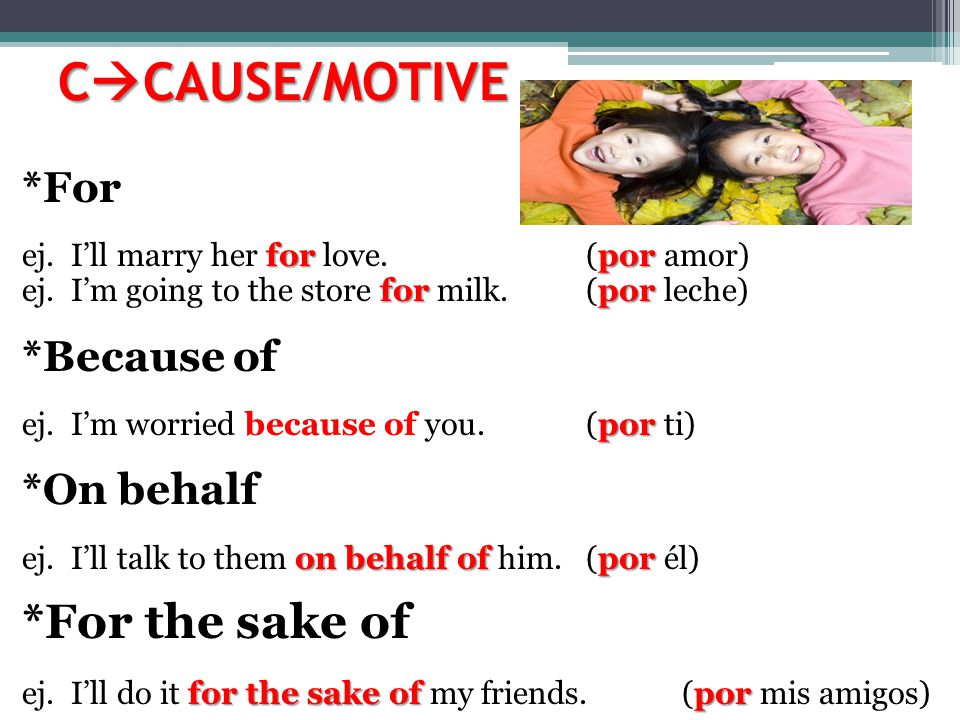 C→CAUSE/MOTIVE

*For

ej. I'll marry her for love. (por amor)
ej. I'm going to the store for milk. (por leche)

*Because of

ej. I'm worried because of you. (por ti)

*On behalf

ej. I'll talk to them on behalf of him. (por él)

*For the sake of

ej. I'll do it for the sake of my friends. (por mis amigos)